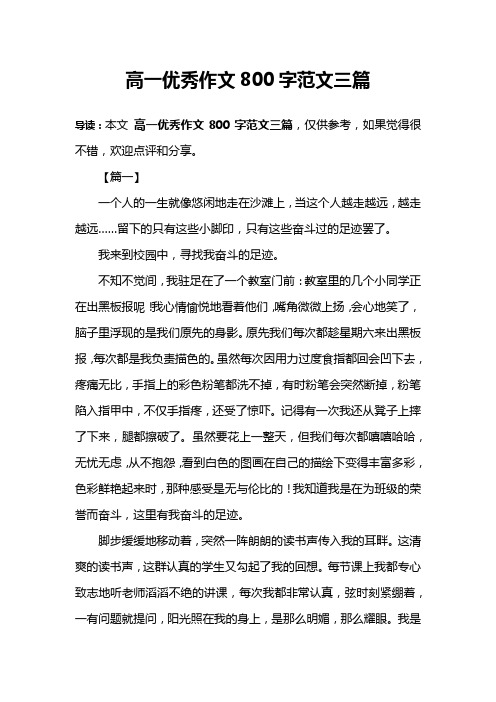 高一优秀作文 800 字范文三篇

导读：本文 高一优秀作文 800 字范文三篇，仅供参考，如果觉得很不错，欢迎点评和分享。

【篇一】

一个人的一生就像悠闲地走在沙滩上，当这个人越走越远，越走越远……留下的只有这些小脚印，只有这些奋斗过的足迹罢了。

我来到校园中，寻找我奋斗的足迹。

不知不觉间，我驻足在了一个教室门前：教室里的几个小同学正在出黑板报呢，我心情愉悦地看着他们，嘴角微微上扬，会心地笑了，脑子里浮现的是我们原先的身影。原先我们每次都趁星期六来出黑板报，每次都是我负责描色的。虽然每次因用力过度食指都回会凹下去，疼痛无比，手指上的彩色粉笔都洗不掉，有时粉笔会突然断掉，粉笔陷入指甲中，不仅手指疼，还受了惊吓。记得有一次我还从凳子上摔了下来，腿都擦破了。虽然要花上一整天，但我们每次都嘻嘻哈哈，无忧无虑，从不抱怨，看到白色的图画在自己的描绘下变得丰富多彩，色彩鲜艳起来时，那种感受是无与伦比的！我知道我是在为班级的荣誉而奋斗，这里有我奋斗的足迹。

脚步缓缓地移动着，突然一阵朗朗的读书声传入我的耳畔。这清爽的读书声，这群认真的学生又勾起了我的回想。每节课上我都专心致志地听老师滔滔不绝的讲课，每次我都非常认真，弦时刻紧绷着，一有问题就提问，阳光照在我的身上，是那么明媚，那么耀眼。我是